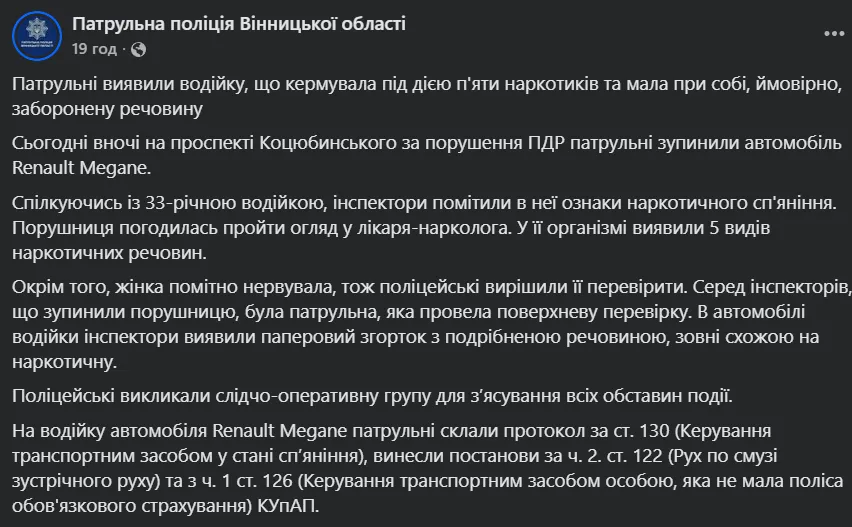 Патрульна поліція Вінницької області
19 год ·

Патрульні виявили водійку, що кермувала під дією п'яти наркотиків та мала при собі, ймовірно, заборонену речовину

Сьогодні вночі на проспекті Коцюбинського за порушення ПДР патрульні зупинили автомобіль Renault Megane.

Спілкуючись із 33-річною водійкою, інспектори помітили в неї ознаки наркотичного сп'яніння. Порушниця погодилась пройти огляд у лікаря-нарколога. У її організмі виявили 5 видів наркотичних речовин.

Окрім того, жінка помітно нервувала, тож поліцейські вирішили її перевірити. Серед інспекторів, що зупинили порушницю, була патрульна, яка провела поверхневу перевірку. В автомобілі водійки інспектори виявили паперовий згорток з подрібненою речовиною, зовні схожою на наркотичну.

Поліцейські викликали слідчо-оперативну групу для з'ясування всіх обставин події.

На водійку автомобіля Renault Megane патрульні склали протокол за ст. 130 (Керування транспортним засобом у стані сп'яніння), винесли постанови за ч. 2. ст. 122 (Рух по смузі зустрічного руху) та з ч. 1 ст. 126 (Керування транспортним засобом особою, яка не мала поліса обов'язкового страхування) КУпАП.